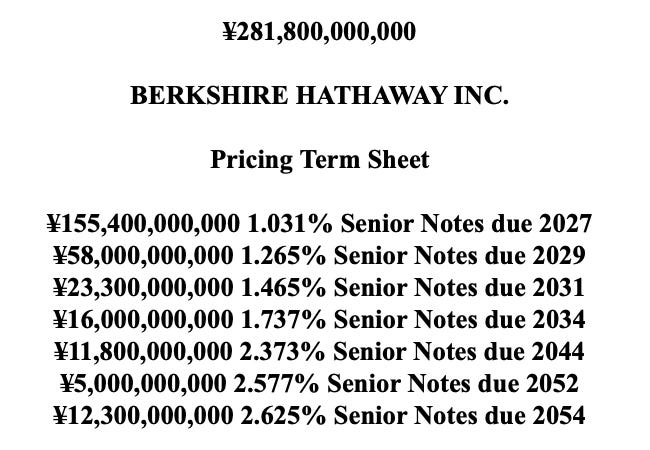 ¥281,800,000,000

BERKSHIRE HATHAWAY INC.

Pricing Term Sheet

¥155,400,000,000 1.031% Senior Notes due 2027
¥58,000,000,000 1.265% Senior Notes due 2029
¥23,300,000,000 1.465% Senior Notes due 2031
¥16,000,000,000 1.737% Senior Notes due 2034
¥11,800,000,000 2.373% Senior Notes due 2044
¥5,000,000,000 2.577% Senior Notes due 2052
¥12,300,000,000 2.625% Senior Notes due 2054